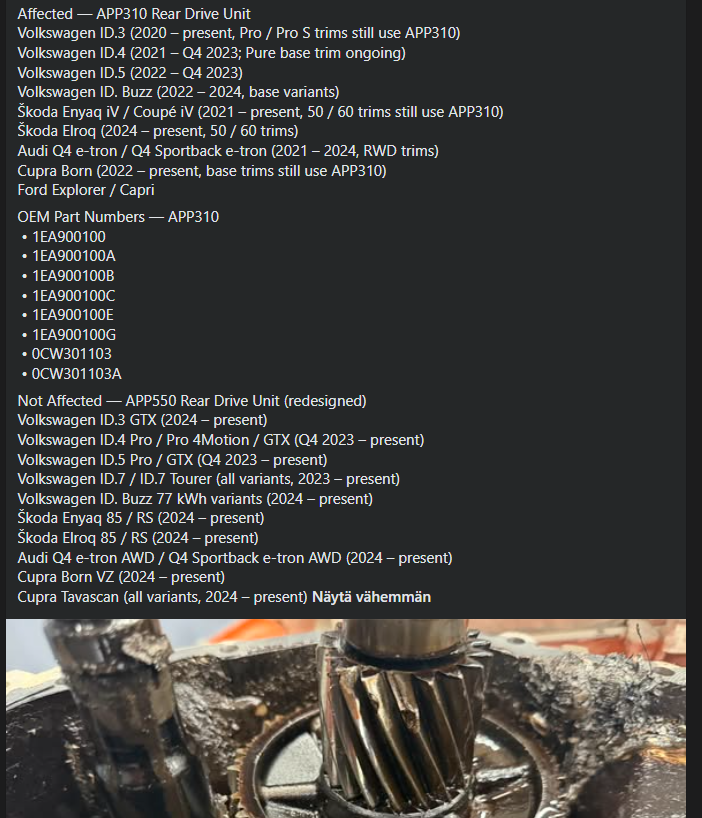 Affected — APP310 Rear Drive Unit
Volkswagen ID.3 (2020 – present, Pro / Pro S trims still use APP310)
Volkswagen ID.4 (2021 – Q4 2023; Pure base trim ongoing)
Volkswagen ID.5 (2022 – Q4 2023)
Volkswagen ID. Buzz (2022 – 2024, base variants)
Škoda Enyaq iV / Coupé iV (2021 – present, 50 / 60 trims still use APP310)
Škoda Elroq (2024 – present, 50 / 60 trims)
Audi Q4 e-tron / Q4 Sportback e-tron (2021 – 2024, RWD trims)
Cupra Born (2022 – present, base trims still use APP310)
Ford Explorer / Capri

OEM Part Numbers — APP310
• 1EA900100
• 1EA900100A
• 1EA900100B
• 1EA900100C
• 1EA900100E
• 1EA900100G
• 0CW301103
• 0CW301103A

Not Affected — APP550 Rear Drive Unit (redesigned)
Volkswagen ID.3 GTX (2024 – present)
Volkswagen ID.4 Pro / Pro 4Motion / GTX (Q4 2023 – present)
Volkswagen ID.5 Pro / GTX (Q4 2023 – present)
Volkswagen ID.7 / ID.7 Tourer (all variants, 2023 – present)
Volkswagen ID. Buzz 77 kWh variants (2024 – present)
Škoda Enyaq 85 / RS (2024 – present)
Škoda Elroq 85 / RS (2024 – present)
Audi Q4 e-tron AWD / Q4 Sportback e-tron AWD (2024 – present)
Cupra Born VZ (2024 – present)
Cupra Tavascan (all variants, 2024 – present) Näytä vähemmän